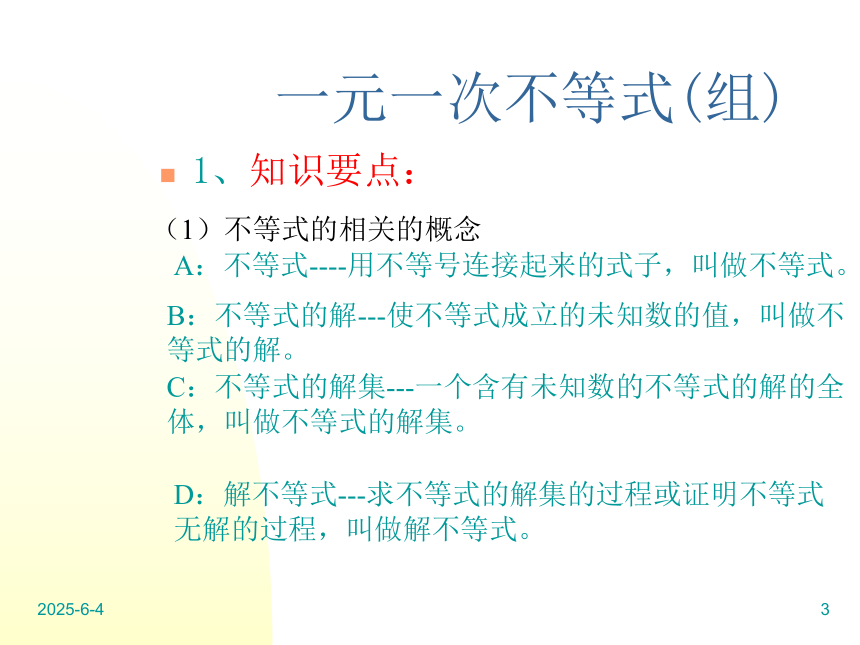 一元一次不等式(组)

1、知识要点：

（1）不等式的相关的概念

A：不等式----用不等号连接起来的式子，叫做不等式。

B：不等式的解---使不等式成立的未知数的值，叫做不等式的解。

C：不等式的解集---一个含有未知数的不等式的解的全体，叫做不等式的解集。

D：解不等式---求不等式的解集的过程或证明不等式无解的过程，叫做解不等式。

2025-6-4

3